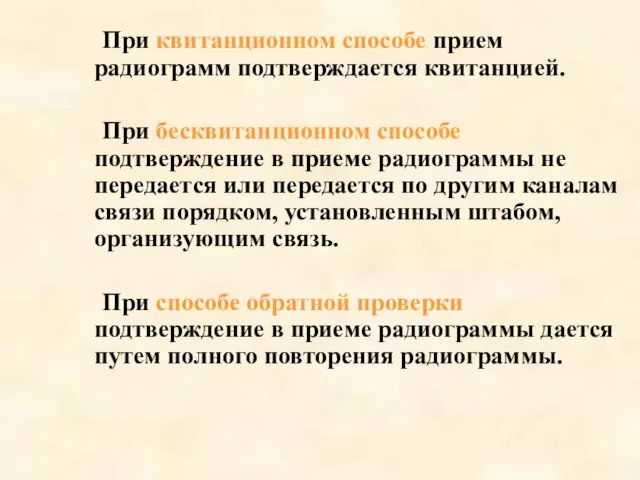 При квитанционном способе прием радиограмм подтверждается квитанцией.

При бесквитанционном способе подтверждение в приеме радиограммы не передается или передается по другим каналам связи порядком, установленным штабом, организующим связь.

При способе обратной проверки подтверждение в приеме радиограммы дается путем полного повторения радиограммы.